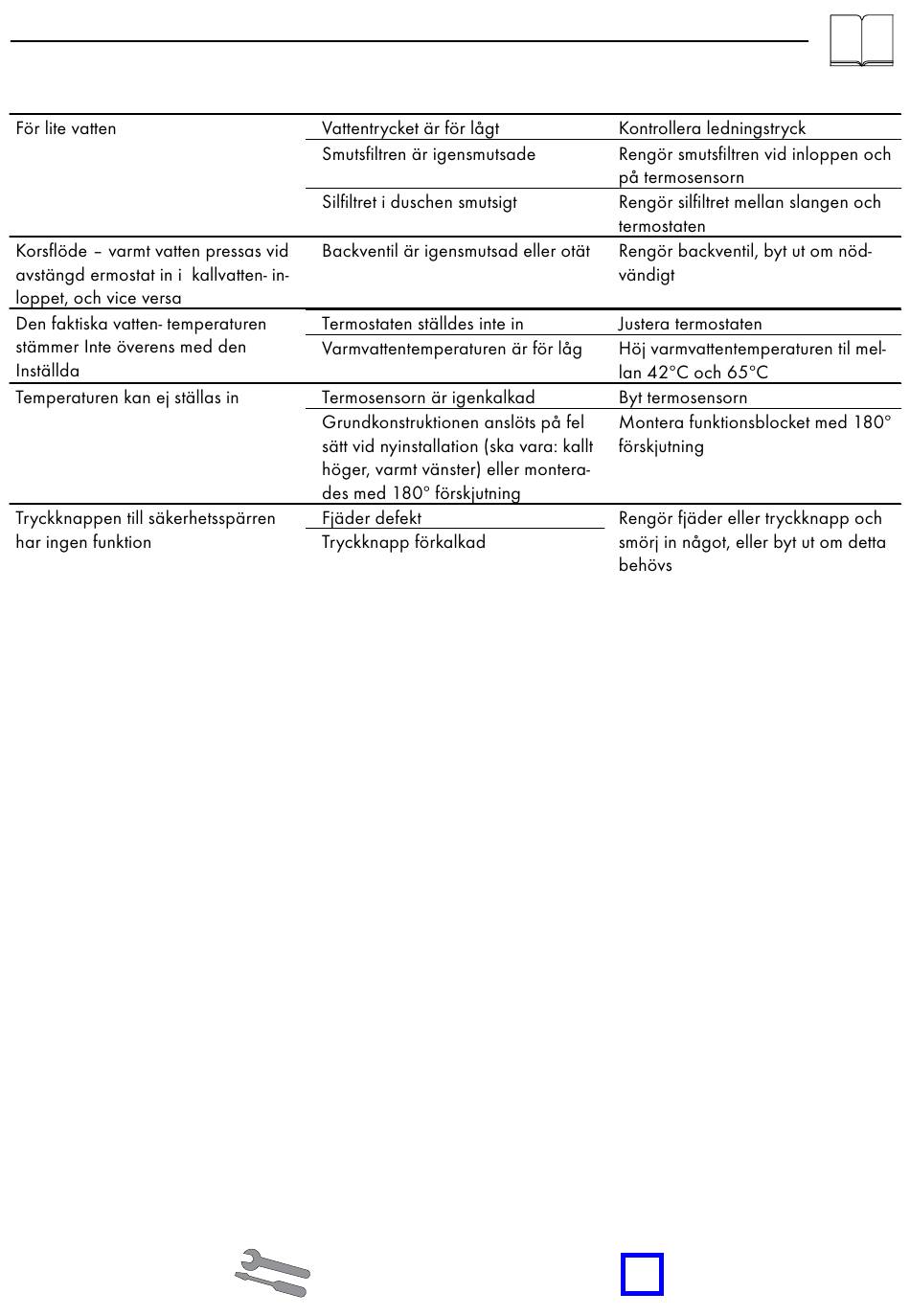 | | | |
|---|---|---|
| För lite vatten | Vattentrycket är för lågt | Kontrollera ledningstryck |
| | Smutsfiltren är igensmutsade | Rengör smutsfiltren vid inloppen och på termosensorn |
| | Silfiltret i duschen smutsigt | Rengör silfiltret mellan slangen och termostaten |
| Korsflöde – varmt vatten pressas vid avstängd ermostat in i kallvatten- inloppet, och vice versa | Backventil är igensmutsad eller otät | Rengör backventil, byt ut om nödvändigt |
| Den faktiska vatten- temperaturen stämmer Inte överens med den Inställda | Termostaten ställdes inte in | Justera termostaten |
| | Varmvattentemperaturen är för låg | Höj varmvattentemperaturen til mellan 42°C och 65°C |
| Temperaturen kan ej ställas in | Termosensorn är igenkalkad | Byt termosensorn |
| | Grundkonstruktionen anslöts på fel sätt vid nyinstallation (ska vara: kallt höger, varmt vänster) eller monterades med 180° förskjutning | Montera funktionsblocket med 180° förskjutning |
| Tryckknappen till säkerhetsspärren har ingen funktion | Fjäder defekt | Rengör fjäder eller tryckknapp och smörj in något, eller byt ut om detta behövs |
| | Tryckknapp förkalkad | |